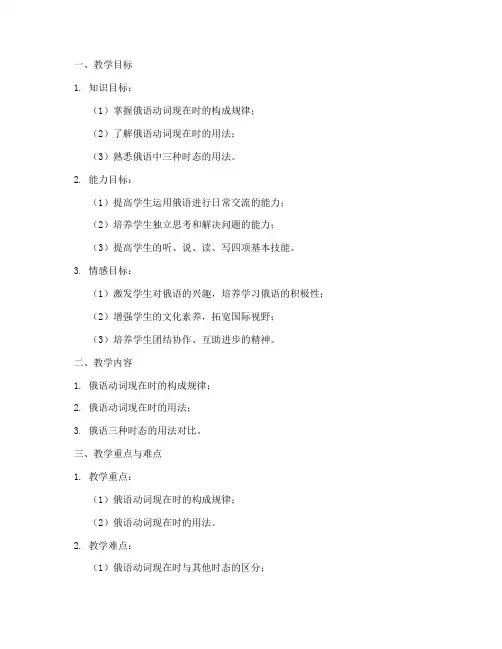 一、教学目标

1. 知识目标：

（1）掌握俄语动词现在时的构成规律；

（2）了解俄语动词现在时的用法；

（3）熟悉俄语中三种时态的用法。

2. 能力目标：

（1）提高学生运用俄语进行日常交流的能力；

（2）培养学生独立思考和解决问题的能力；

（3）提高学生的听、说、读、写四项基本技能。

3. 情感目标：

（1）激发学生对俄语的兴趣，培养学习俄语的积极性；

（2）增强学生的文化素养，拓宽国际视野；

（3）培养学生团结协作、互助进步的精神。

二、教学内容

1. 俄语动词现在时的构成规律；

2. 俄语动词现在时的用法；

3. 俄语三种时态的用法对比。

三、教学重点与难点

1. 教学重点：

（1）俄语动词现在时的构成规律；

（2）俄语动词现在时的用法。

2. 教学难点：

（1）俄语动词现在时与其他时态的区分；